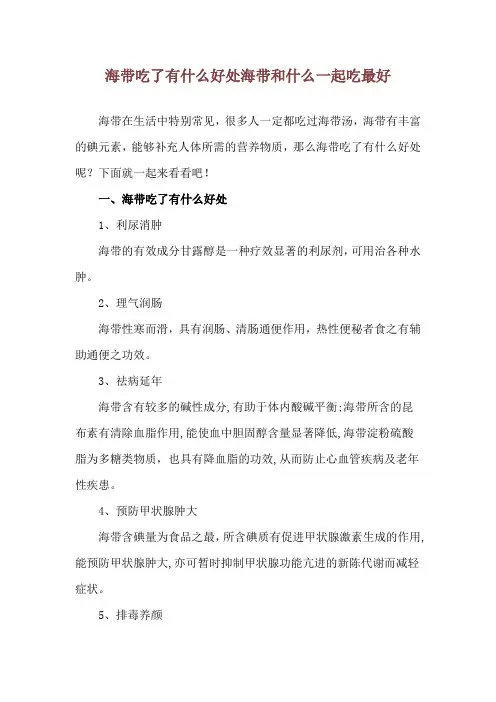 海带吃了有什么好处海带和什么一起吃最好

海带在生活中特别常见，很多人一定都吃过海带汤，海带有丰富的碘元素，能够补充人体所需的营养物质，那么海带吃了有什么好处呢？下面就一起来看看吧！

一、海带吃了有什么好处

1、利尿消肿

海带的有效成分甘露醇是一种疗效显著的利尿剂，可用治各种水肿。

2、理气润肠

海带性寒而滑，具有润肠、清肠通便作用，热性便秘者食之有辅助通便之功效。

3、祛病延年

海带含有较多的碱性成分，有助于体内酸碱平衡;海带所含的昆布素有清除血脂作用，能使血中胆固醇含量显著降低，海带淀粉硫酸脂为多糖类物质，也具有降血脂的功效，从而防止心血管疾病及老年性疾患。

4、预防甲状腺肿大

海带含碘量为食品之最，所含碘质有促进甲状腺激素生成的作用，能预防甲状腺肿大，亦可暂时抑制甲状腺功能亢进的新陈代谢而减轻症状。

5、排毒养颜